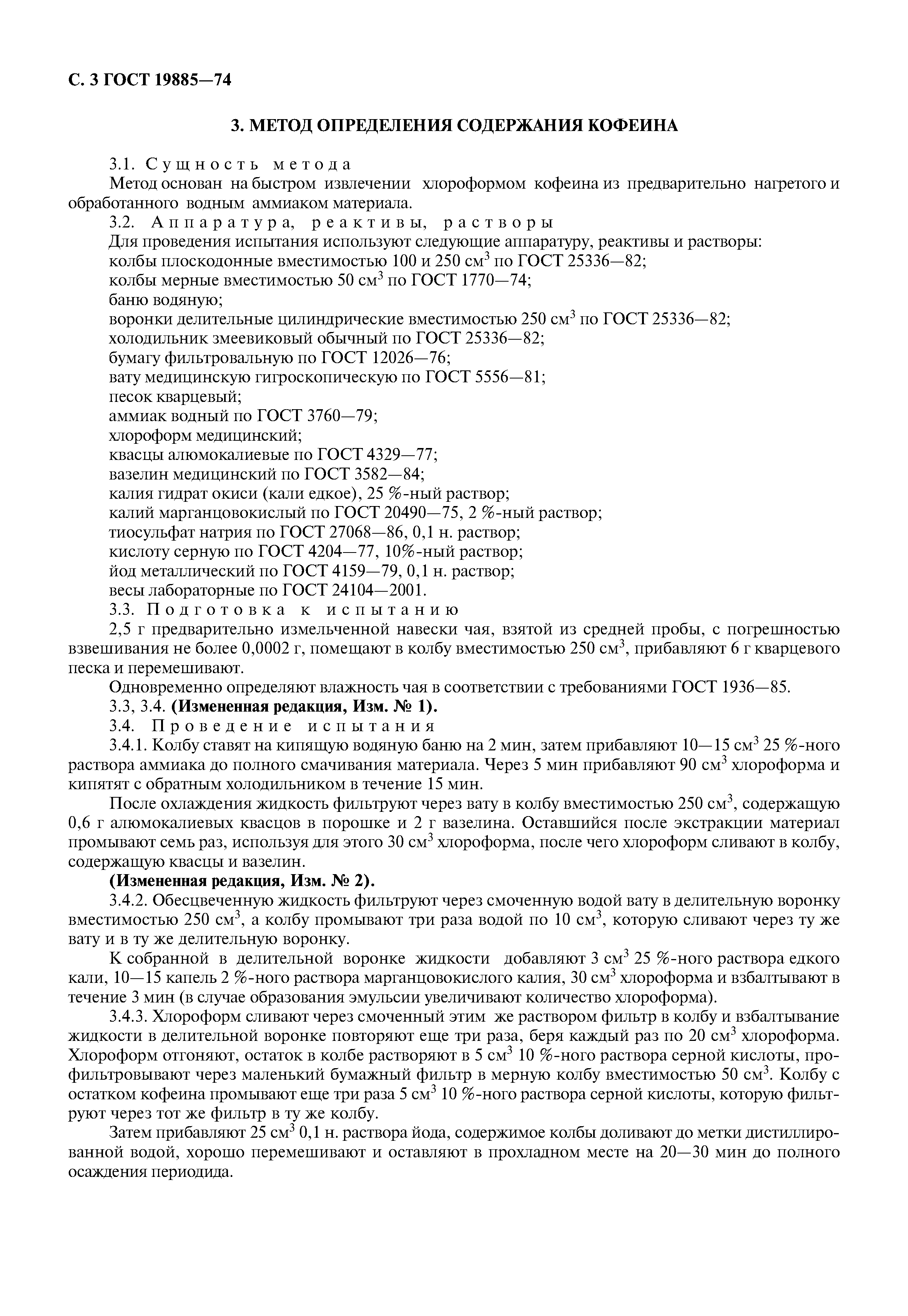 С. 3 ГОСТ 19885—74

3. МЕТОД ОПРЕДЕЛЕНИЯ СОДЕРЖАНИЯ КОФЕИНА

3.1. Сущность метода

Метод основан на быстром извлечении хлороформом кофеина из предварительно нагретого и обработанного водным аммиаком материала.

3.2. Аппаратура, реактивы, растворы

Для проведения испытания используют следующие аппаратуру, реактивы и растворы:
колбы плоскодонные вместимостью 100 и 250 см$^3$ по ГОСТ 25336—82;
колбы мерные вместимостью 50 см$^3$ по ГОСТ 1770—74;
баню водяную;
воронки делительные цилиндрические вместимостью 250 см$^3$ по ГОСТ 25336—82;
холодильник змеевиковый обычный по ГОСТ 25336—82;
бумагу фильтровальную по ГОСТ 12026—76;
вату медицинскую гигроскопическую по ГОСТ 5556—81;
песок кварцевый;
аммиак водный по ГОСТ 3760—79;
хлороформ медицинский;
квасцы алюмокалиевые по ГОСТ 4329—77;
вазелин медицинский по ГОСТ 3582—84;
калия гидрат окиси (кали едкое), 25 %-ный раствор;
калий марганцовокислый по ГОСТ 20490—75, 2 %-ный раствор;
тиосульфат натрия по ГОСТ 27068—86, 0,1 н. раствор;
кислоту серную по ГОСТ 4204—77, 10%-ный раствор;
йод металлический по ГОСТ 4159—79, 0,1 н. раствор;
весы лабораторные по ГОСТ 24104—2001.

3.3. Подготовка к испытанию

2,5 г предварительно измельченной навески чая, взятой из средней пробы, с погрешностью взвешивания не более 0,0002 г, помещают в колбу вместимостью 250 см$^3$, прибавляют 6 г кварцевого песка и перемешивают.

Одновременно определяют влажность чая в соответствии с требованиями ГОСТ 1936—85.

3.3, 3.4. (Измененная редакция, Изм. № 1).

3.4. Проведение испытания

3.4.1. Колбу ставят на кипящую водяную баню на 2 мин, затем прибавляют 10—15 см$^3$ 25 %-ного раствора аммиака до полного смачивания материала. Через 5 мин прибавляют 90 см$^3$ хлороформа и кипятят с обратным холодильником в течение 15 мин.

После охлаждения жидкость фильтруют через вату в колбу вместимостью 250 см$^3$, содержащую 0,6 г алюмокалиевых квасцов в порошке и 2 г вазелина. Оставшийся после экстракции материал промывают семь раз, используя для этого 30 см$^3$ хлороформа, после чего хлороформ сливают в колбу, содержащую квасцы и вазелин.

(Измененная редакция, Изм. № 2).

3.4.2. Обесцвеченную жидкость фильтруют через смоченную водой вату в делительную воронку вместимостью 250 см$^3$, а колбу промывают три раза водой по 10 см$^3$, которую сливают через ту же вату и в ту же делительную воронку.

К собранной в делительной воронке жидкости добавляют 3 см$^3$ 25 %-ного раствора едкого кали, 10—15 капель 2 %-ного раствора марганцовокислого калия, 30 см$^3$ хлороформа и взбалтывают в течение 3 мин (в случае образования эмульсии увеличивают количество хлороформа).

3.4.3. Хлороформ сливают через смоченный этим же раствором фильтр в колбу и взбалтывание жидкости в делительной воронке повторяют еще три раза, беря каждый раз по 20 см$^3$ хлороформа. Хлороформ отгоняют, остаток в колбе растворяют в 5 см$^3$ 10 %-ного раствора серной кислоты, профильтровывают через маленький бумажный фильтр в мерную колбу вместимостью 50 см$^3$. Колбу с остатком кофеина промывают еще три раза 5 см$^3$ 10 %-ного раствора серной кислоты, которую фильтруют через тот же фильтр в ту же колбу.

Затем прибавляют 25 см$^3$ 0,1 н. раствора йода, содержимое колбы доливают до метки дистиллированной водой, хорошо перемешивают и оставляют в прохладном месте на 20—30 мин до полного осаждения периодида.